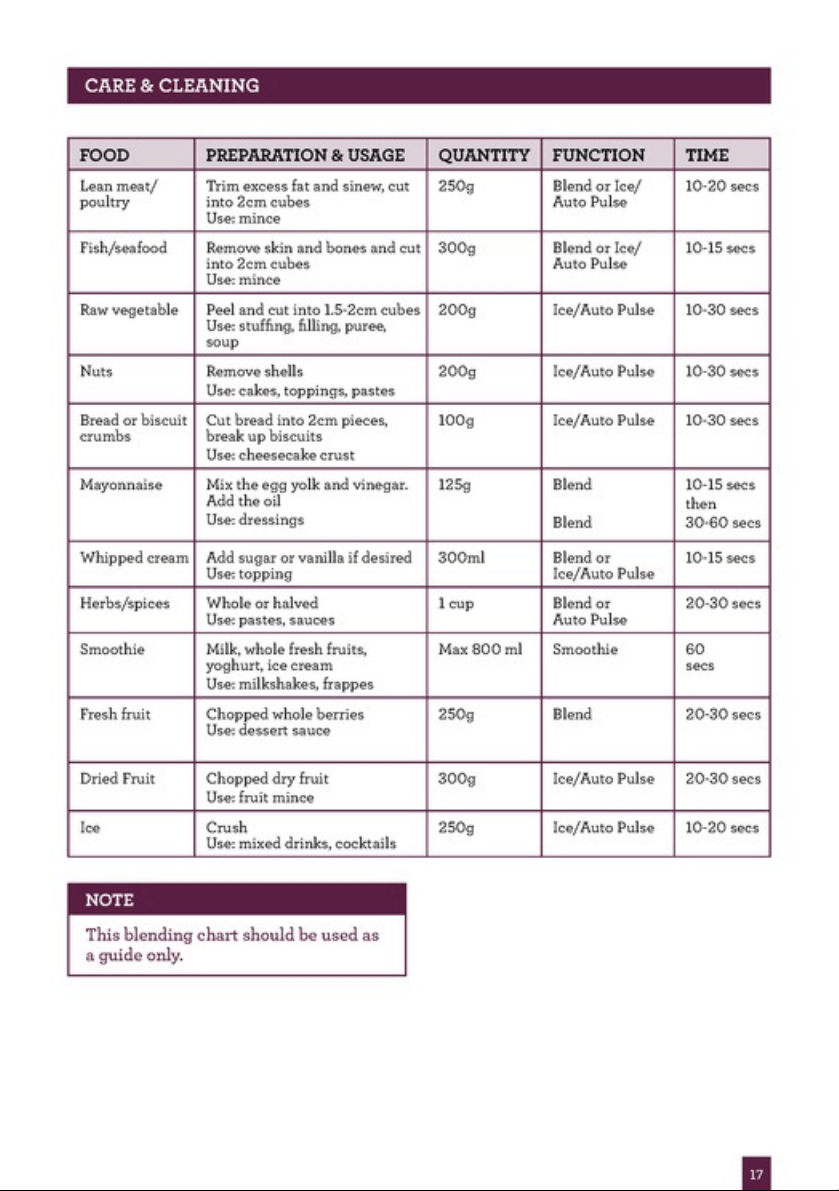 CARE & CLEANING

| FOOD | PREPARATION & USAGE | QUANTITY | FUNCTION | TIME |
|---|---|---|---|---|
| Lean meat/ poultry | Trim excess fat and sinew, cut into 2cm cubes Use: mince | 250g | Blend or Ice/ Auto Pulse | 10-20 secs |
| Fish/seafood | Remove skin and bones and cut into 2cm cubes Use: mince | 300g | Blend or Ice/ Auto Pulse | 10-15 secs |
| Raw vegetable | Peel and cut into 1.5-2cm cubes Use: stuffing, filling, puree, soup | 200g | Ice/Auto Pulse | 10-30 secs |
| Nuts | Remove shells Use: cakes, toppings, pastes | 200g | Ice/Auto Pulse | 10-30 secs |
| Bread or biscuit crumbs | Cut bread into 2cm pieces, break up biscuits Use: cheesecake crust | 100g | Ice/Auto Pulse | 10-30 secs |
| Mayonnaise | Mix the egg yolk and vinegar. Add the oil Use: dressings | 125g | Blend Blend | 10-15 secs then 30-60 secs |
| Whipped cream | Add sugar or vanilla if desired Use: topping | 300ml | Blend or Ice/Auto Pulse | 10-15 secs |
| Herbs/spices | Whole or halved Use: pastes, sauces | 1 cup | Blend or Auto Pulse | 20-30 secs |
| Smoothie | Milk, whole fresh fruits, yoghurt, ice cream Use: milkshakes, frappes | Max 800 ml | Smoothie | 60 secs |
| Fresh fruit | Chopped whole berries Use: dessert sauce | 250g | Blend | 20-30 secs |
| Dried Fruit | Chopped dry fruit Use: fruit mince | 300g | Ice/Auto Pulse | 20-30 secs |
| Ice | Crush Use: mixed drinks, cocktails | 250g | Ice/Auto Pulse | 10-20 secs |

NOTE

This blending chart should be used as a guide only.

17